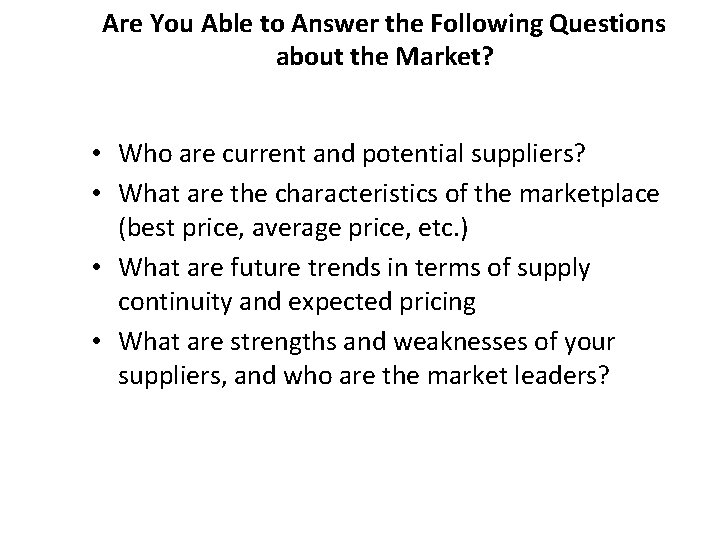 Are You Able to Answer the Following Questions about the Market?

• Who are current and potential suppliers?
• What are the characteristics of the marketplace (best price, average price, etc.)
• What are future trends in terms of supply continuity and expected pricing
• What are strengths and weaknesses of your suppliers, and who are the market leaders?